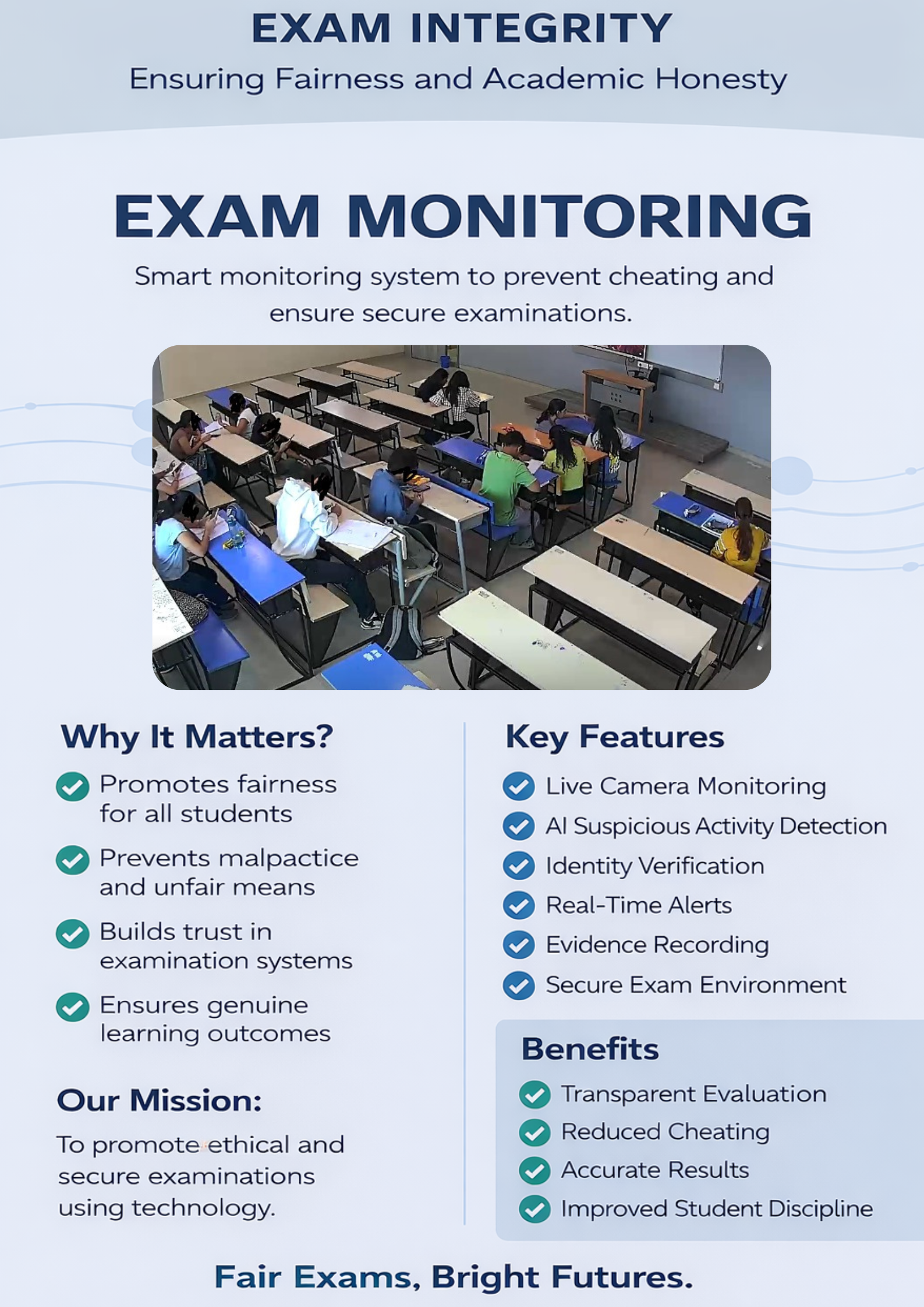 EXAM INTEGRITY
Ensuring Fairness and Academic Honesty

EXAM MONITORING
Smart monitoring system to prevent cheating and ensure secure examinations.

Why It Matters?
Promotes fairness for all students
Prevents malpactice and unfair means
Builds trust in examination systems
Ensures genuine learning outcomes

Our Mission:
To promote ethical and secure examinations using technology.

Key Features
Live Camera Monitoring
AI Suspicious Activity Detection
Identity Verification
Real-Time Alerts
Evidence Recording
Secure Exam Environment

Benefits
Transparent Evaluation
Reduced Cheating
Accurate Results
Improved Student Discipline

Fair Exams, Bright Futures.